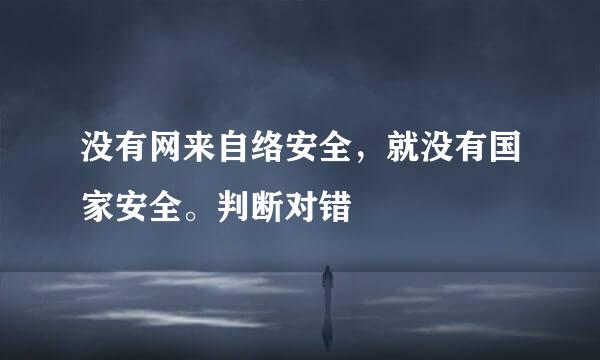 没有网来自络安全，就没有国家安全。判断对错